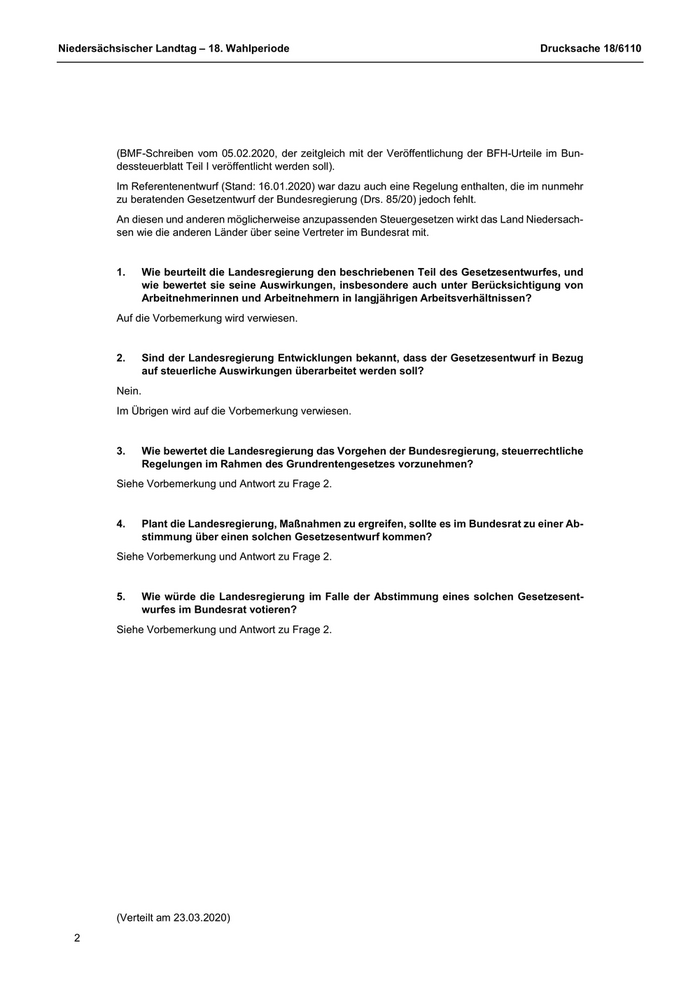 Niedersächsischer Landtag – 18. Wahlperiode

Drucksache 18/6110

(BMF-Schreiben vom 05.02.2020, der zeitgleich mit der Veröffentlichung der BFH-Urteile im Bundessteuerblatt Teil I veröffentlicht werden soll).

Im Referentenentwurf (Stand: 16.01.2020) war dazu auch eine Regelung enthalten, die im nunmehr zu beratenden Gesetzentwurf der Bundesregierung (Drs. 85/20) jedoch fehlt.

An diesen und anderen möglicherweise anzupassenden Steuergesetzen wirkt das Land Niedersachsen wie die anderen Länder über seine Vertreter im Bundesrat mit.

1. Wie beurteilt die Landesregierung den beschriebenen Teil des Gesetzesentwurfes, und wie bewertet sie seine Auswirkungen, insbesondere auch unter Berücksichtigung von Arbeitnehmerinnen und Arbeitnehmern in langjährigen Arbeitsverhältnissen?

Auf die Vorbemerkung wird verwiesen.

2. Sind der Landesregierung Entwicklungen bekannt, dass der Gesetzesentwurf in Bezug auf steuerliche Auswirkungen überarbeitet werden soll?

Nein.

Im Übrigen wird auf die Vorbemerkung verwiesen.

3. Wie bewertet die Landesregierung das Vorgehen der Bundesregierung, steuerrechtliche Regelungen im Rahmen des Grundrentengesetzes vorzunehmen?

Siehe Vorbemerkung und Antwort zu Frage 2.

4. Plant die Landesregierung, Maßnahmen zu ergreifen, sollte es im Bundesrat zu einer Abstimmung über einen solchen Gesetzesentwurf kommen?

Siehe Vorbemerkung und Antwort zu Frage 2.

5. Wie würde die Landesregierung im Falle der Abstimmung eines solchen Gesetzesentwurfes im Bundesrat votieren?

Siehe Vorbemerkung und Antwort zu Frage 2.

(Verteilt am 23.03.2020)

2